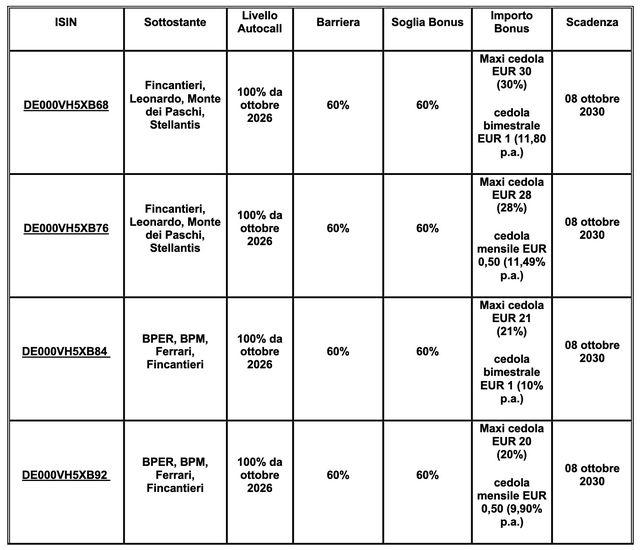 | ISIN | Sottostante | Livello Autocall | Barriera | Soglia Bonus | Importo Bonus | Scadenza |
|---|---|---|---|---|---|---|
| DE000VH5XB68 | Fincantieri, Leonardo, Monte dei Paschi, Stellantis | 100% da ottobre 2026 | 60% | 60% | Maxi cedola EUR 30 (30%) cedola bimestrale EUR 1 (11,80 p.a.) | 08 ottobre 2030 |
| DE000VH5XB76 | Fincantieri, Leonardo, Monte dei Paschi, Stellantis | 100% da ottobre 2026 | 60% | 60% | Maxi cedola EUR 28 (28%) cedola mensile EUR 0,50 (11,49% p.a.) | 08 ottobre 2030 |
| DE000VH5XB84 | BPER, BPM, Ferrari, Fincantieri | 100% da ottobre 2026 | 60% | 60% | Maxi cedola EUR 21 (21%) cedola bimestrale EUR 1 (10% p.a.) | 08 ottobre 2030 |
| DE000VH5XB92 | BPER, BPM, Ferrari, Fincantieri | 100% da ottobre 2026 | 60% | 60% | Maxi cedola EUR 20 (20%) cedola mensile EUR 0,50 (9,90% p.a.) | 08 ottobre 2030 |